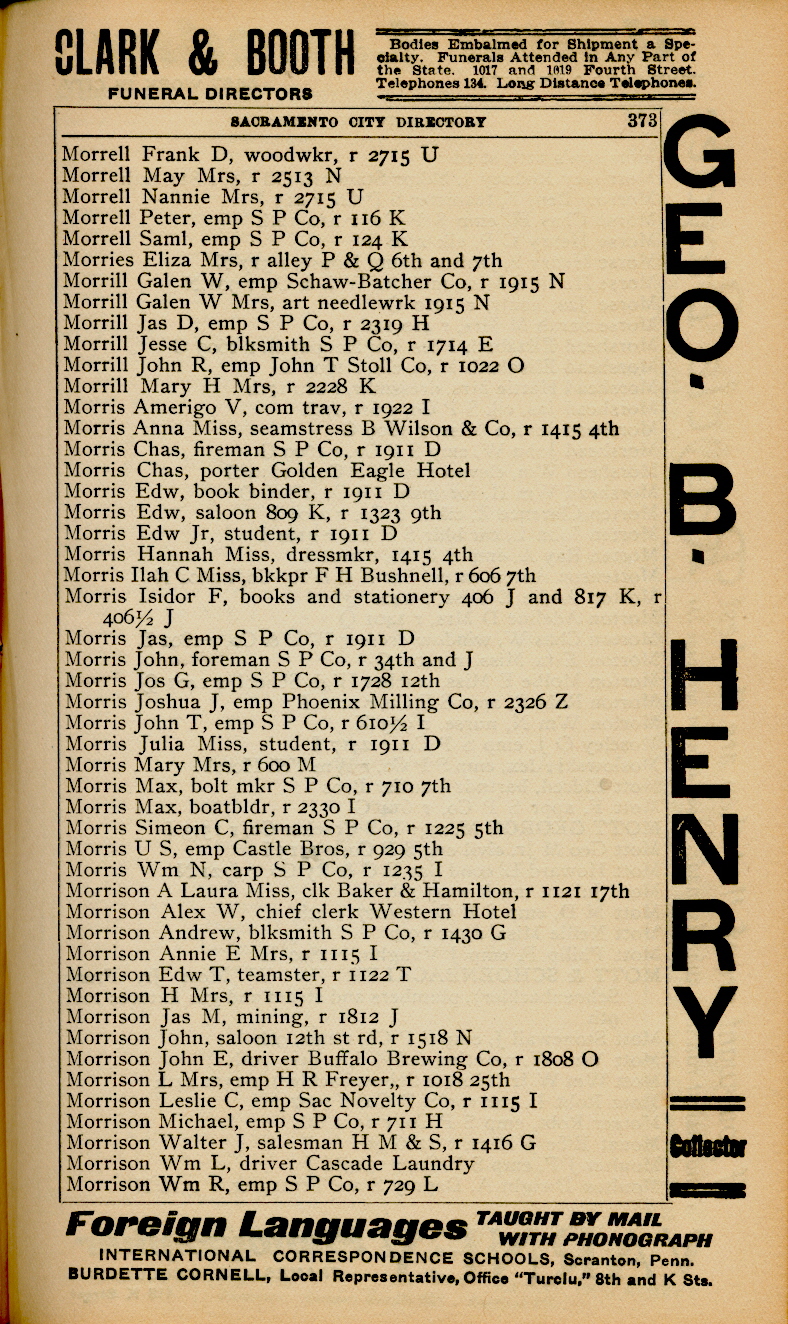 CLARK & BOOTH
FUNERAL DIRECTORS

Bodies Embalmed for Shipment a Specialty. Funerals Attended in Any Part of the State. 1017 and 1019 Fourth Street. Telephones 134. Long Distance Telephones.

SACRAMENTO CITY DIRECTORY 373

Morrell Frank D, woodwkr, r 2715 U
Morrell May Mrs, r 2513 N
Morrell Nannie Mrs, r 2715 U
Morrell Peter, emp S P Co, r 116 K
Morrell Saml, emp S P Co, r 124 K
Morries Eliza Mrs, r alley P & Q 6th and 7th
Morrill Galen W, emp Schaw-Batcher Co, r 1915 N
Morrill Galen W Mrs, art needlewrk 1915 N
Morrill Jas D, emp S P Co, r 2319 H
Morrill Jesse C, blksmith S P Co, r 1714 E
Morrill John R, emp John T Stoll Co, r 1022 O
Morrill Mary H Mrs, r 2228 K
Morris Amerigo V, com trav, r 1922 I
Morris Anna Miss, seamstress B Wilson & Co, r 1415 4th
Morris Chas, fireman S P Co, r 1911 D
Morris Chas, porter Golden Eagle Hotel
Morris Edw, book binder, r 1911 D
Morris Edw, saloon 809 K, r 1323 9th
Morris Edw Jr, student, r 1911 D
Morris Hannah Miss, dressmkr, 1415 4th
Morris Ilah C Miss, bkkpr F H Bushnell, r 606 7th
Morris Isidor F, books and stationery 406 J and 817 K, r 406½ J
Morris Jas, emp S P Co, r 1911 D
Morris John, foreman S P Co, r 34th and J
Morris Jos G, emp S P Co, r 1728 12th
Morris Joshua J, emp Phoenix Milling Co, r 2326 Z
Morris John T, emp S P Co, r 610½ I
Morris Julia Miss, student, r 1911 D
Morris Mary Mrs, r 600 M
Morris Max, bolt mkr S P Co, r 710 7th
Morris Max, boatbldr, r 2330 I
Morris Simeon C, fireman S P Co, r 1225 5th
Morris U S, emp Castle Bros, r 929 5th
Morris Wm N, carp S P Co, r 1235 I
Morrison A Laura Miss, clk Baker & Hamilton, r 1121 17th
Morrison Alex W, chief clerk Western Hotel
Morrison Andrew, blksmith S P Co, r 1430 G
Morrison Annie E Mrs, r 1115 I
Morrison Edw T, teamster, r 1122 T
Morrison H Mrs, r 1115 I
Morrison Jas M, mining, r 1812 J
Morrison John, saloon 12th st rd, r 1518 N
Morrison John E, driver Buffalo Brewing Co, r 1808 O
Morrison L Mrs, emp H R Freyer,, r 1018 25th
Morrison Leslie C, emp Sac Novelty Co, r 1115 I
Morrison Michael, emp S P Co, r 711 H
Morrison Walter J, salesman H M & S, r 1416 G
Morrison Wm L, driver Cascade Laundry
Morrison Wm R, emp S P Co, r 729 L

GEO. B. HENRY
Collector

Foreign Languages TAUGHT BY MAIL WITH PHONOGRAPH
INTERNATIONAL CORRESPONDENCE SCHOOLS, Scranton, Penn.
BURDETTE CORNELL, Local Representative, Office "Turclu," 8th and K Sts.